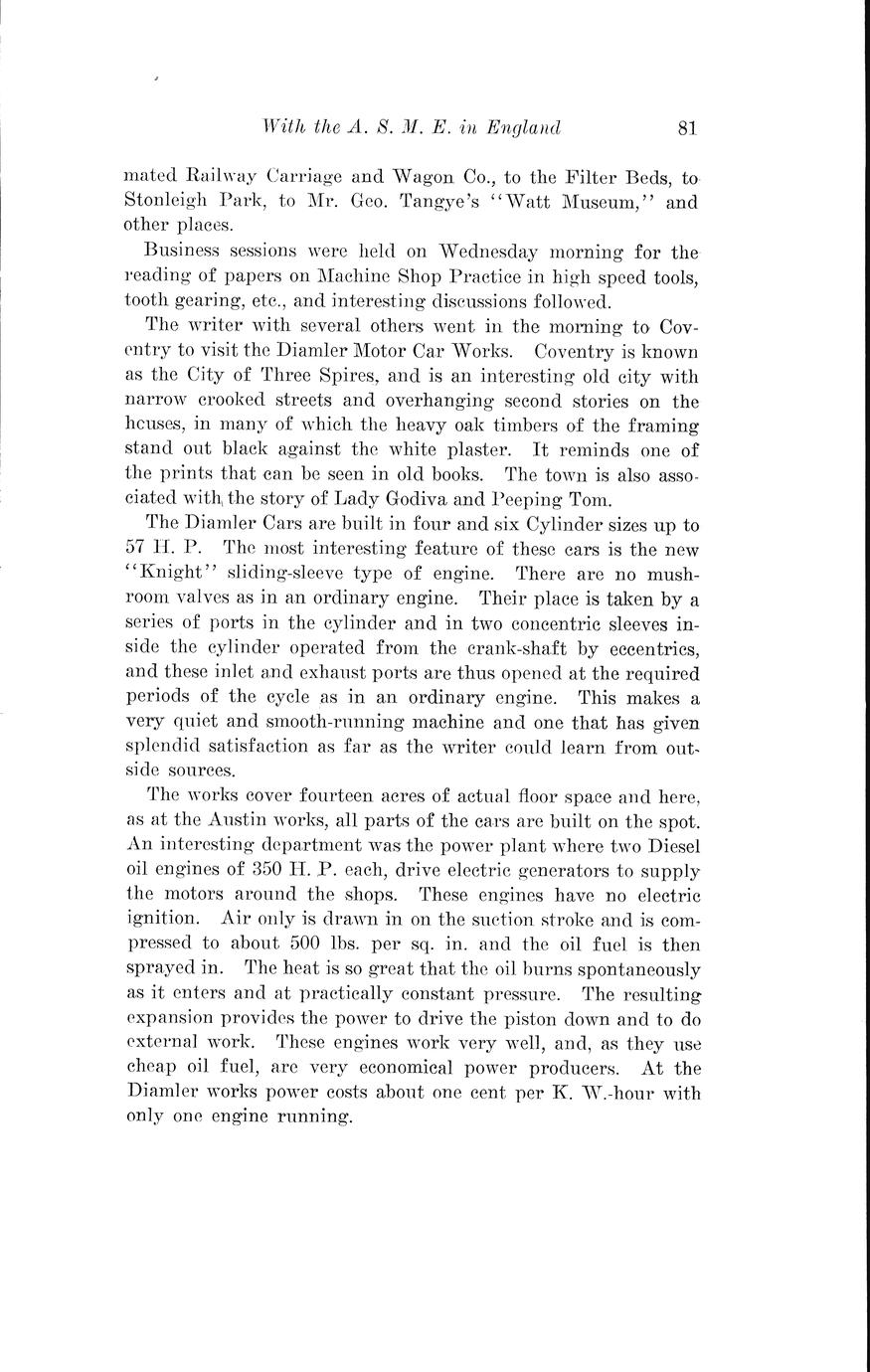 With the A. S. M. E. in England 81

mated Railway Carriage and Wagon Co., to the Filter Beds, to Stonleigh Park, to Mr. Geo. Tangye's "Watt Museum," and other places.

Business sessions were held on Wednesday morning for the reading of papers on Machine Shop Practice in high speed tools, tooth gearing, etc., and interesting discussions followed.

The writer with several others went in the morning to Coventry to visit the Diamler Motor Car Works. Coventry is known as the City of Three Spires, and is an interesting old city with narrow crooked streets and overhanging second stories on the hcuses, in many of which the heavy oak timbers of the framing stand out black against the white plaster. It reminds one of the prints that can be seen in old books. The town is also associated with the story of Lady Godiva and Peeping Tom.

The Diamler Cars are built in four and six Cylinder sizes up to 57 H. P. The most interesting feature of these cars is the new "Knight" sliding-sleeve type of engine. There are no mushroom valves as in an ordinary engine. Their place is taken by a series of ports in the cylinder and in two concentric sleeves inside the cylinder operated from the crank-shaft by eccentrics, and these inlet and exhaust ports are thus opened at the required periods of the cycle as in an ordinary engine. This makes a very quiet and smooth-running machine and one that has given splendid satisfaction as far as the writer could learn from outside sources.

The works cover fourteen acres of actual floor space and here, as at the Austin works, all parts of the cars are built on the spot. An interesting department was the power plant where two Diesel oil engines of 350 H. P. each, drive electric generators to supply the motors around the shops. These engines have no electric ignition. Air only is drawn in on the suction stroke and is compressed to about 500 lbs. per sq. in. and the oil fuel is then sprayed in. The heat is so great that the oil burns spontaneously as it enters and at practically constant pressure. The resulting expansion provides the power to drive the piston down and to do external work. These engines work very well, and, as they use cheap oil fuel, are very economical power producers. At the Diamler works power costs about one cent per K. W.-hour with only one engine running.